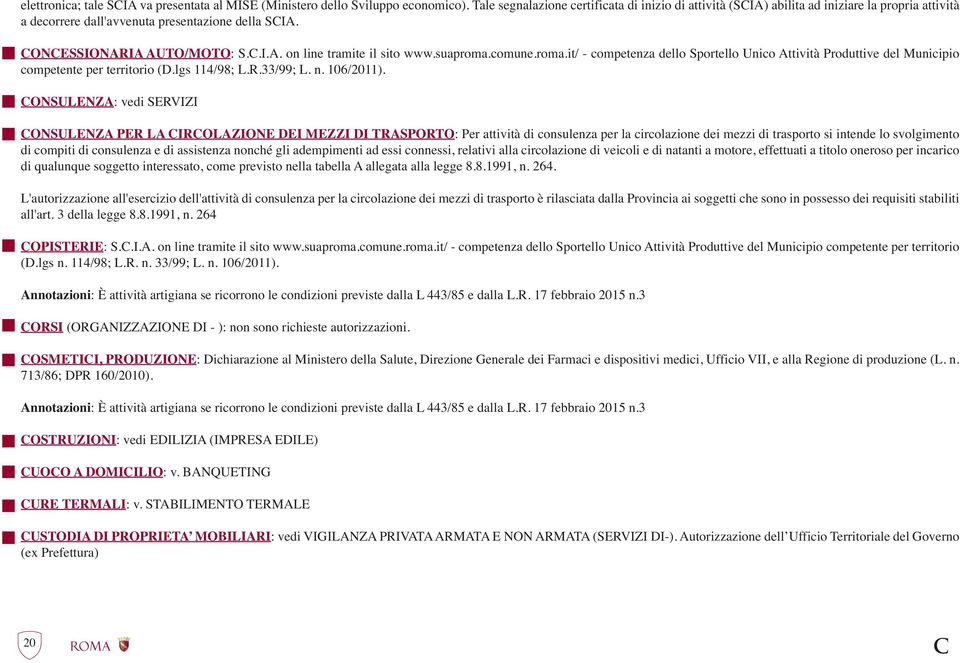 elettronica; tale SCIA va presentata al MISE (Ministero dello Sviluppo economico). Tale segnalazione certificata di inizio di attività (SCIA) abilita ad iniziare la propria attività a decorrere dall'avvenuta presentazione della SCIA.

CONCESSIONARIA AUTO/MOTO: S.C.I.A. on line tramite il sito www.suaproma.comune.roma.it/ - competenza dello Sportello Unico Attività Produttive del Municipio competente per territorio (D.lgs 114/98; L.R.33/99; L. n. 106/2011).

CONSULENZA: vedi SERVIZI

CONSULENZA PER LA CIRCOLAZIONE DEI MEZZI DI TRASPORTO: Per attività di consulenza per la circolazione dei mezzi di trasporto si intende lo svolgimento di compiti di consulenza e di assistenza nonché gli adempimenti ad essi connessi, relativi alla circolazione di veicoli e di natanti a motore, effettuati a titolo oneroso per incarico di qualunque soggetto interessato, come previsto nella tabella A allegata alla legge 8.8.1991, n. 264.

L'autorizzazione all'esercizio dell'attività di consulenza per la circolazione dei mezzi di trasporto è rilasciata dalla Provincia ai soggetti che sono in possesso dei requisiti stabiliti all'art. 3 della legge 8.8.1991, n. 264

COPISTERIE: S.C.I.A. on line tramite il sito www.suaproma.comune.roma.it/ - competenza dello Sportello Unico Attività Produttive del Municipio competente per territorio (D.lgs n. 114/98; L.R. n. 33/99; L. n. 106/2011).

Annotazioni: È attività artigiana se ricorrono le condizioni previste dalla L 443/85 e dalla L.R. 17 febbraio 2015 n.3

CORSI (ORGANIZZAZIONE DI - ): non sono richieste autorizzazioni.

COSMETICI, PRODUZIONE: Dichiarazione al Ministero della Salute, Direzione Generale dei Farmaci e dispositivi medici, Ufficio VII, e alla Regione di produzione (L. n. 713/86; DPR 160/2010).

Annotazioni: È attività artigiana se ricorrono le condizioni previste dalla L 443/85 e dalla L.R. 17 febbraio 2015 n.3

COSTRUZIONI: vedi EDILIZIA (IMPRESA EDILE)

CUOCO A DOMICILIO: v. BANQUETING

CURE TERMALI: v. STABILIMENTO TERMALE

CUSTODIA DI PROPRIETA' MOBILIARI: vedi VIGILANZA PRIVATA ARMATA E NON ARMATA (SERVIZI DI-). Autorizzazione dell'Ufficio Territoriale del Governo (ex Prefettura)

20 ROMA

C